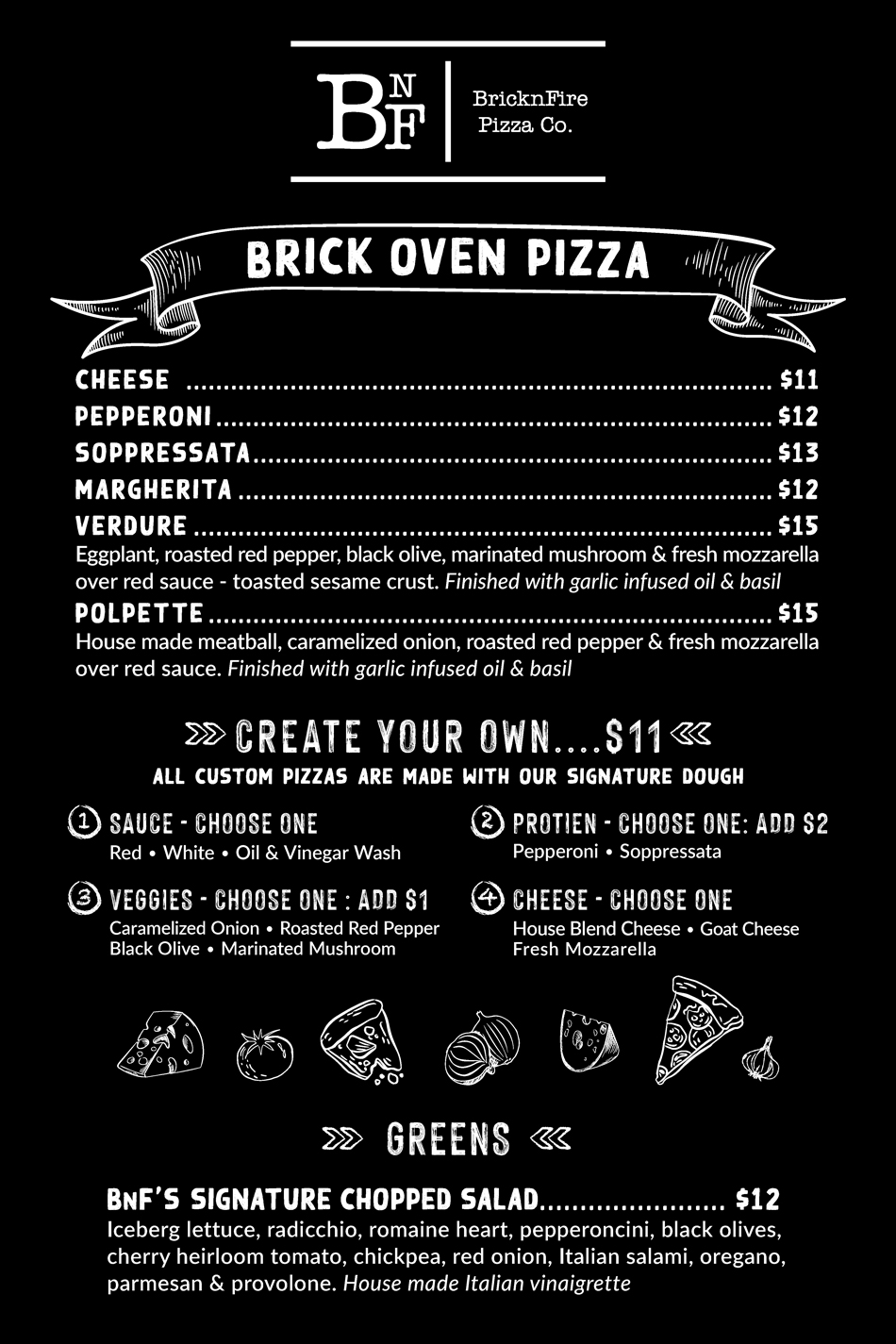 BNF

BricknFire
Pizza Co.

BRICK OVEN PIZZA

CHEESE $11
PEPPERONI $12
SOPPRESSATA $13
MARGHERITA $12
VERDURE $15
Eggplant, roasted red pepper, black olive, marinated mushroom & fresh mozzarella over red sauce - toasted sesame crust. Finished with garlic infused oil & basil
POLPETTE $15
House made meatball, caramelized onion, roasted red pepper & fresh mozzarella over red sauce. Finished with garlic infused oil & basil

CREATE YOUR OWN....$11
ALL CUSTOM PIZZAS ARE MADE WITH OUR SIGNATURE DOUGH

1 SAUCE - CHOOSE ONE
Red • White • Oil & Vinegar Wash

3 VEGGIES - CHOOSE ONE : ADD $1
Caramelized Onion • Roasted Red Pepper
Black Olive • Marinated Mushroom

2 PROTIEN - CHOOSE ONE: ADD $2
Pepperoni • Soppressata

4 CHEESE - CHOOSE ONE
House Blend Cheese • Goat Cheese
Fresh Mozzarella

GREENS

BNF'S SIGNATURE CHOPPED SALAD $12
Iceberg lettuce, radicchio, romaine heart, pepperoncini, black olives, cherry heirloom tomato, chickpea, red onion, Italian salami, oregano, parmesan & provolone. House made Italian vinaigrette